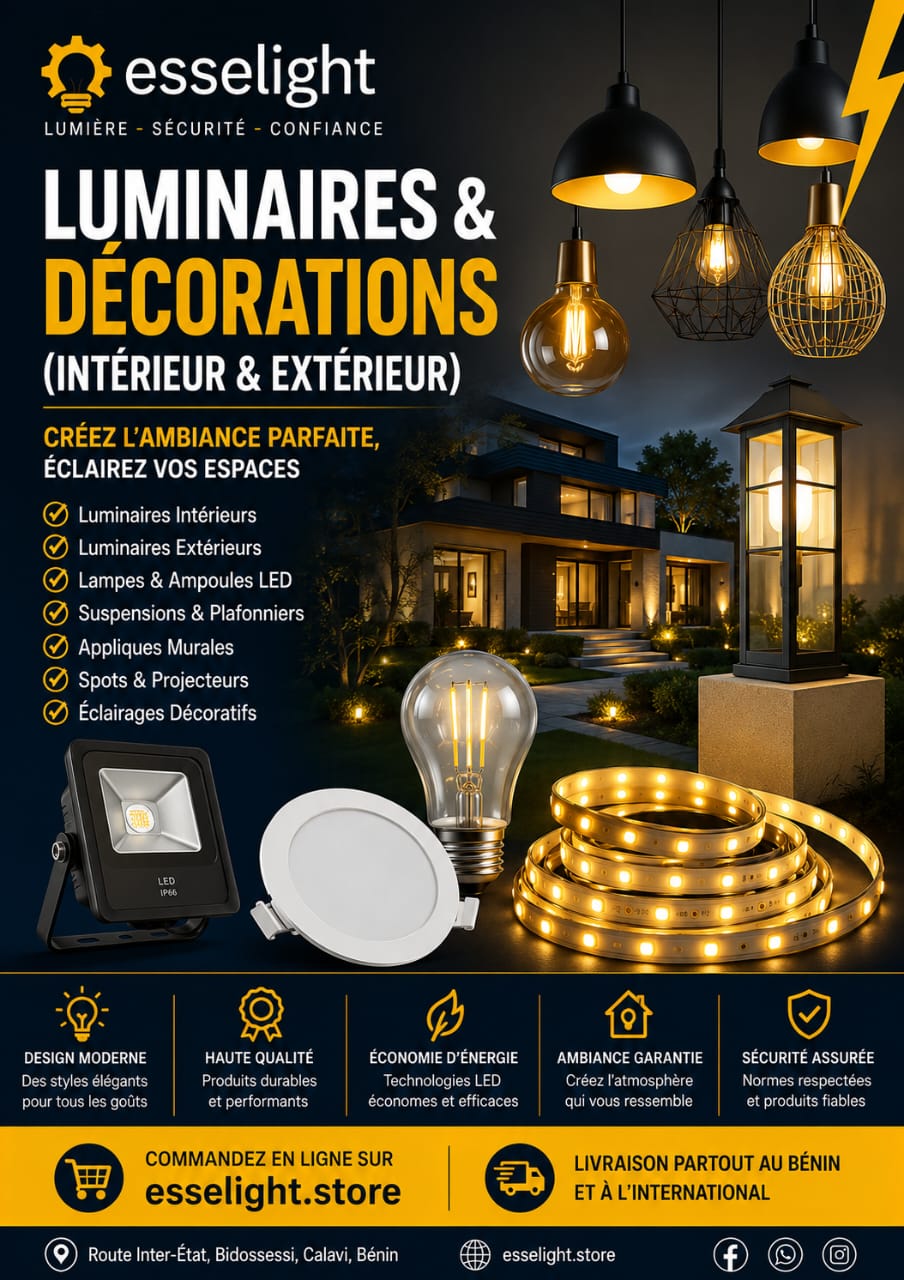 esselight
LUMIÈRE - SÉCURITÉ - CONFIANCE

LUMINAIRES &
DÉCORATIONS
(INTÉRIEUR & EXTÉRIEUR)

CRÉEZ L'AMBIANCE PARFAITE,
ÉCLAIREZ VOS ESPACES

✓ Luminaires Intérieurs
✓ Luminaires Extérieurs
✓ Lampes & Ampoules LED
✓ Suspensions & Plafonniers
✓ Appliques Murales
✓ Spots & Projecteurs
✓ Éclairages Décoratifs

LED
IP66

DESIGN MODERNE
Des styles élégants pour tous les goûts

HAUTE QUALITÉ
Produits durables et performants

ÉCONOMIE D'ÉNERGIE
Technologies LED économes et efficaces

AMBIANCE GARANTIE
Créez l'atmosphère qui vous ressemble

SÉCURITÉ ASSURÉE
Normes respectées et produits fiables

COMMANDEZ EN LIGNE SUR
esselight.store

LIVRAISON PARTOUT AU BÉNIN
ET À L'INTERNATIONAL

Route Inter-État, Bidossessi, Calavi, Bénin
esselight.store